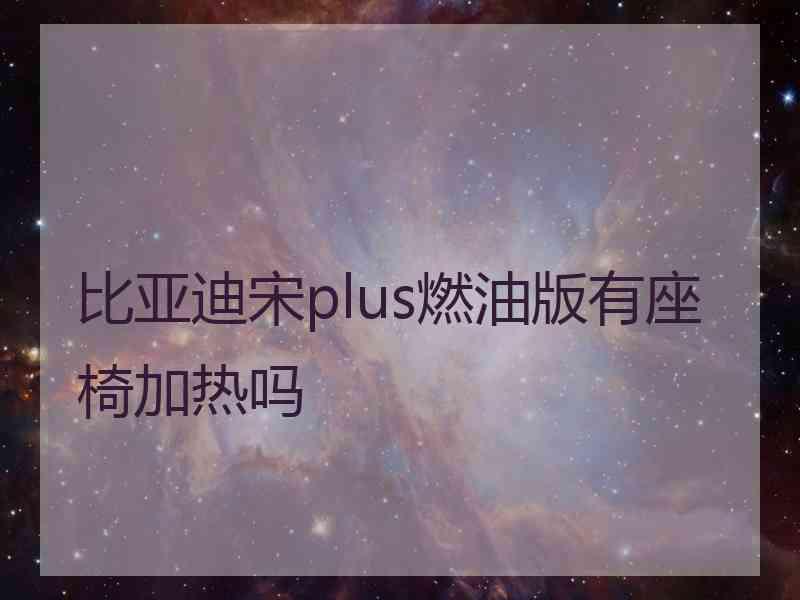 比亚迪宋plus燃油版有座椅加热吗